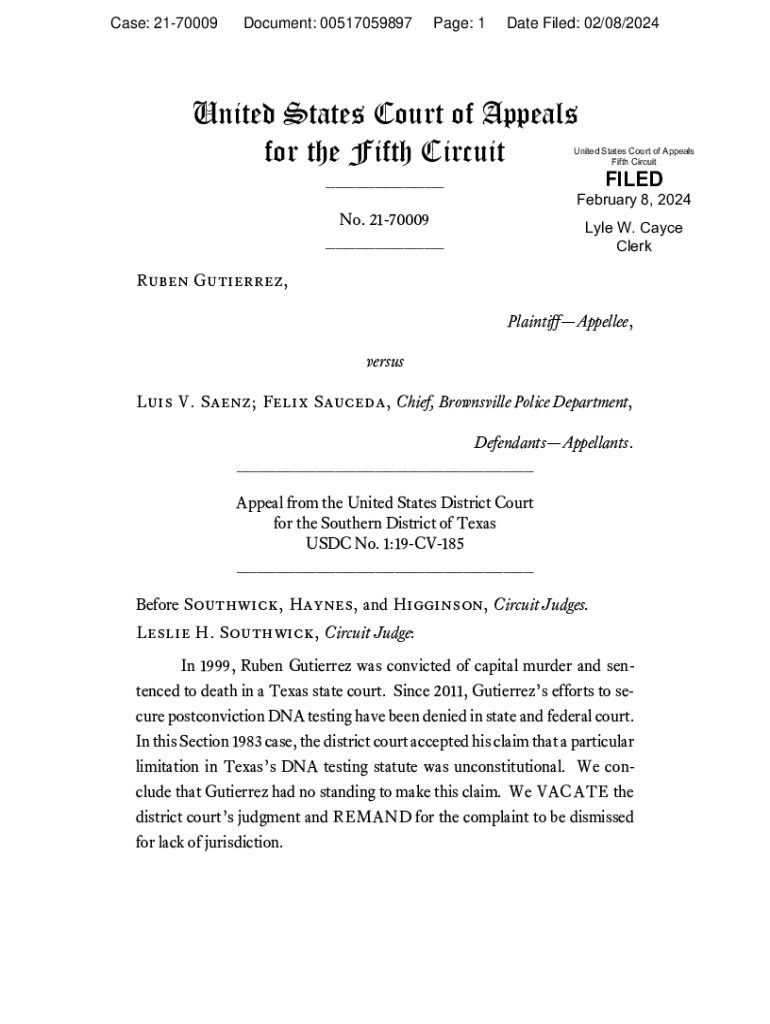 Case: 21-70009 Document: 00517059897 Page: 1 Date Filed: 02/08/2024

United States Court of Appeals for the Fifth Circuit

United States Court of Appeals
Fifth Circuit
FILED
February 8, 2024
Lyle W. Cayce
Clerk

No. 21-70009

Ruben Gutierrez,

Plaintiff—Appellee,

versus

Luis V. Saenz; Felix Sauceda, Chief, Brownsville Police Department,

Defendants—Appellants.

Appeal from the United States District Court
for the Southern District of Texas
USDC No. 1:19-CV-185

Before Southwick, Haynes, and Higginson, Circuit Judges.
Leslie H. Southwick, Circuit Judge:

In 1999, Ruben Gutierrez was convicted of capital murder and sentenced to death in a Texas state court. Since 2011, Gutierrez's efforts to secure postconviction DNA testing have been denied in state and federal court. In this Section 1983 case, the district court accepted his claim that a particular limitation in Texas's DNA testing statute was unconstitutional. We conclude that Gutierrez had no standing to make this claim. We VACATE the district court's judgment and REMAND for the complaint to be dismissed for lack of jurisdiction.